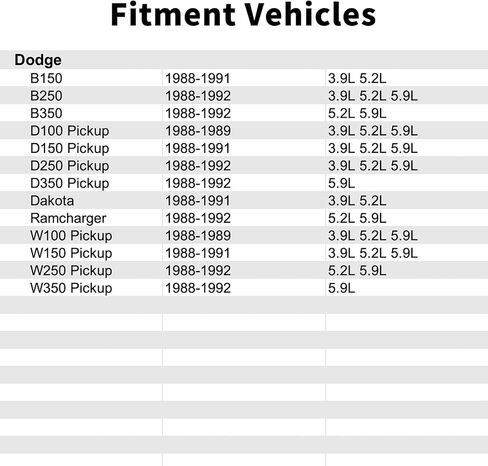 Fitment Vehicles

| Dodge | | |
|---|---|---|
| B150 | 1988-1991 | 3.9L 5.2L |
| B250 | 1988-1992 | 3.9L 5.2L 5.9L |
| B350 | 1988-1992 | 5.2L 5.9L |
| D100 Pickup | 1988-1989 | 3.9L 5.2L 5.9L |
| D150 Pickup | 1988-1991 | 3.9L 5.2L 5.9L |
| D250 Pickup | 1988-1992 | 3.9L 5.2L 5.9L |
| D350 Pickup | 1988-1992 | 5.9L |
| Dakota | 1988-1991 | 3.9L 5.2L |
| Ramcharger | 1988-1992 | 5.2L 5.9L |
| W100 Pickup | 1988-1989 | 3.9L 5.2L 5.9L |
| W150 Pickup | 1988-1991 | 3.9L 5.2L 5.9L |
| W250 Pickup | 1988-1992 | 5.2L 5.9L |
| W350 Pickup | 1988-1992 | 5.9L |